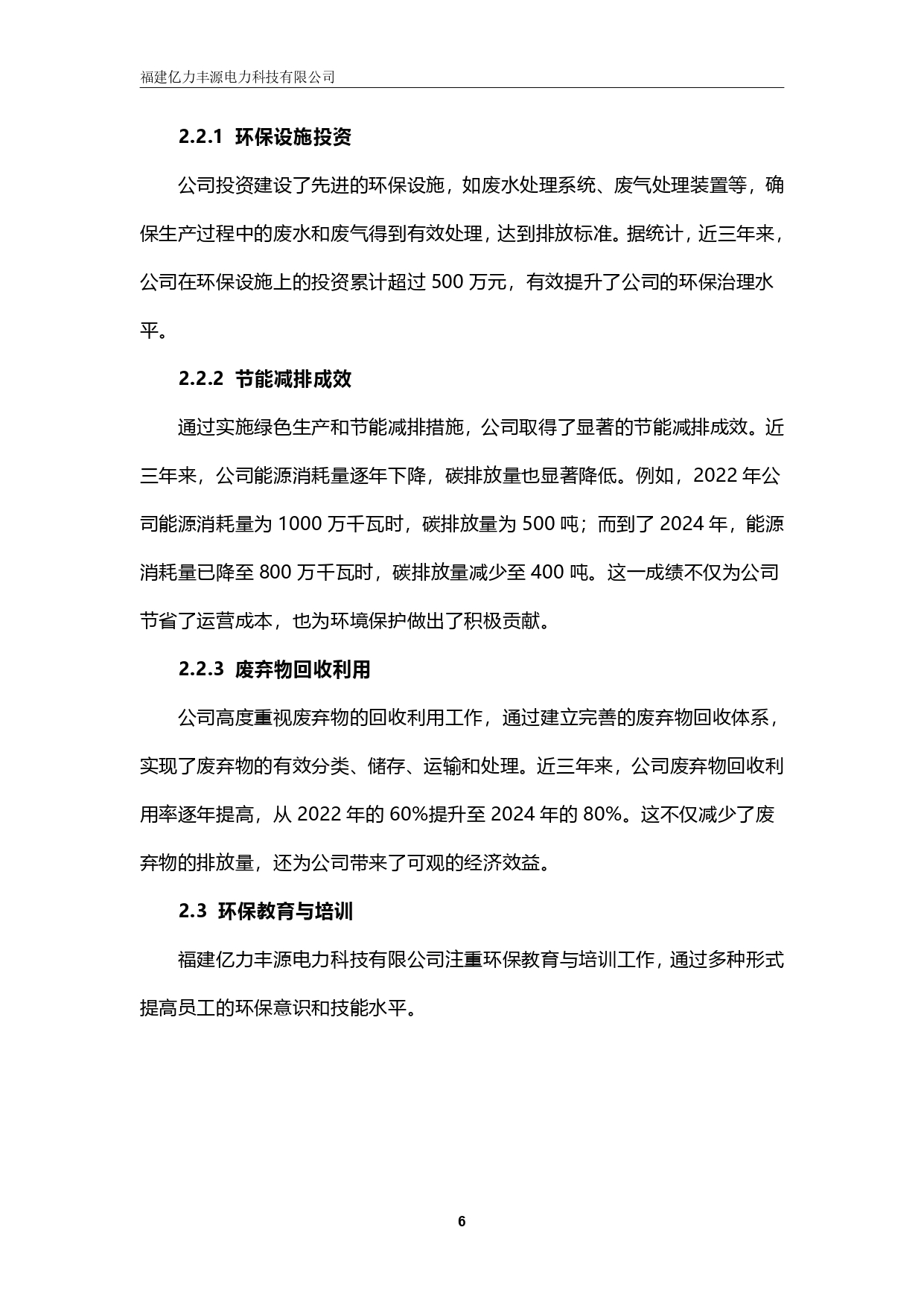 福建亿力丰源电力科技有限公司

2.2.1 环保设施投资

公司投资建设了先进的环保设施，如废水处理系统、废气处理装置等，确保生产过程中的废水和废气得到有效处理，达到排放标准。据统计，近三年来，公司在环保设施上的投资累计超过 500 万元，有效提升了公司的环保治理水平。

2.2.2 节能减排成效

通过实施绿色生产和节能减排措施，公司取得了显著的节能减排成效。近三年来，公司能源消耗量逐年下降，碳排放量也显著降低。例如，2022 年公司能源消耗量为 1000 万千瓦时，碳排放量为 500 吨；而到了 2024 年，能源消耗量已降至 800 万千瓦时，碳排放量减少至 400 吨。这一成绩不仅为公司节省了运营成本，也为环境保护做出了积极贡献。

2.2.3 废弃物回收利用

公司高度重视废弃物的回收利用工作，通过建立完善的废弃物回收体系，实现了废弃物的有效分类、储存、运输和处理。近三年来，公司废弃物回收利用率逐年提高，从 2022 年的 60%提升至 2024 年的 80%。这不仅减少了废弃物的排放量，还为公司带来了可观的经济效益。

2.3 环保教育与培训

福建亿力丰源电力科技有限公司注重环保教育与培训工作，通过多种形式提高员工的环保意识和技能水平。

6